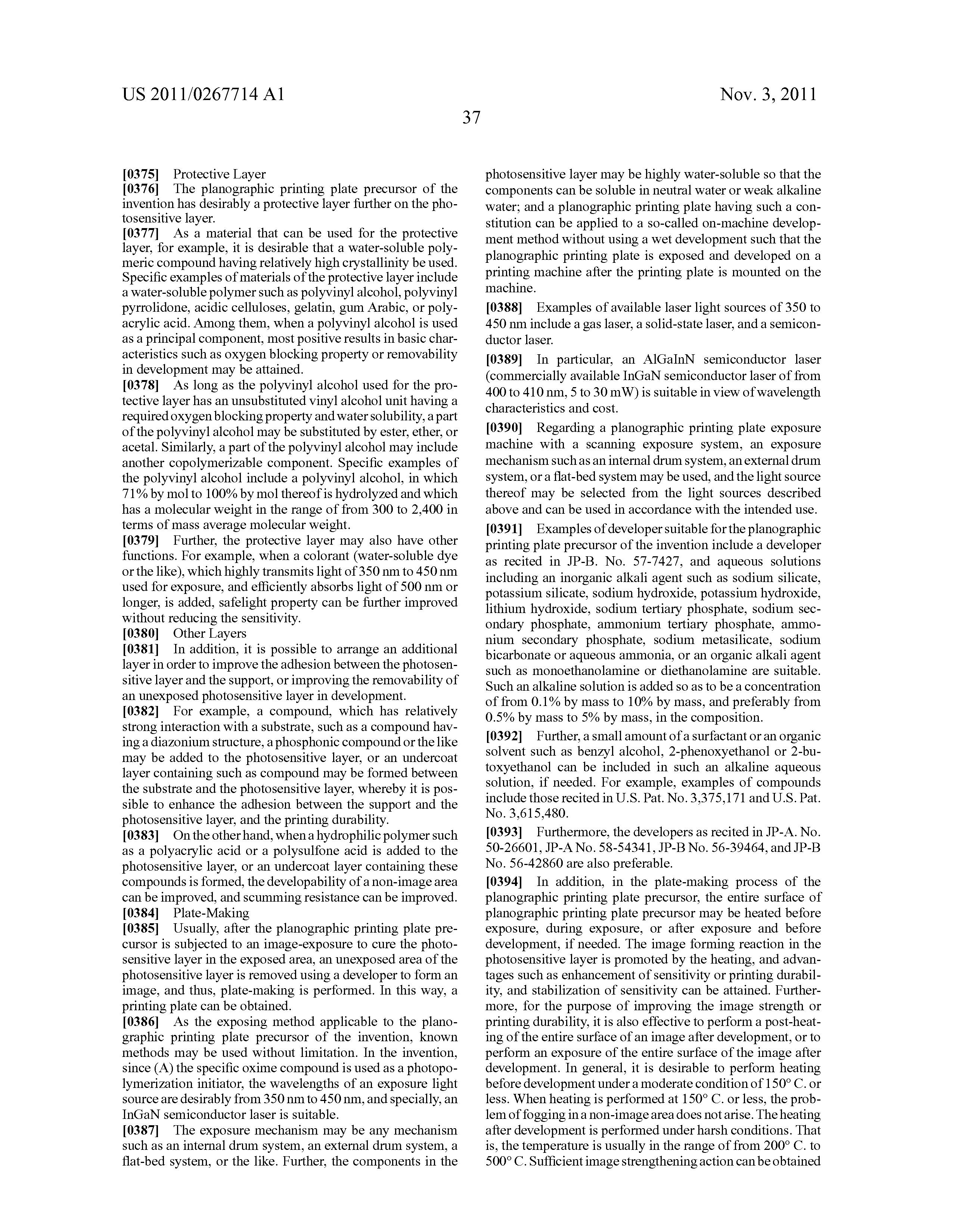 US 2011/0267714 A1

Nov. 3, 2011

37

[0375] Protective Layer

[0376] The planographic printing plate precursor of the invention has desirably a protective layer further on the photosensitive layer.

[0377] As a material that can be used for the protective layer, for example, it is desirable that a water-soluble polymeric compound having relatively high crystallinity be used. Specific examples of materials of the protective layer include a water-soluble polymer such as polyvinyl alcohol, polyvinyl pyrrolidone, acidic celluloses, gelatin, gum Arabic, or polyacrylic acid. Among them, when a polyvinyl alcohol is used as a principal component, most positive results in basic characteristics such as oxygen blocking property or removability in development may be attained.

[0378] As long as the polyvinyl alcohol used for the protective layer has an unsubstituted vinyl alcohol unit having a required oxygen blocking property and water solubility, a part of the polyvinyl alcohol may be substituted by ester, ether, or acetal. Similarly, a part of the polyvinyl alcohol may include another copolymerizable component. Specific examples of the polyvinyl alcohol include a polyvinyl alcohol, in which 71% by mol to 100% by mol thereof is hydrolyzed and which has a molecular weight in the range of from 300 to 2,400 in terms of mass average molecular weight.

[0379] Further, the protective layer may also have other functions. For example, when a colorant (water-soluble dye or the like), which highly transmits light of 350 nm to 450 nm used for exposure, and efficiently absorbs light of 500 nm or longer, is added, safelight property can be further improved without reducing the sensitivity.

[0380] Other Layers

[0381] In addition, it is possible to arrange an additional layer in order to improve the adhesion between the photosensitive layer and the support, or improving the removability of an unexposed photosensitive layer in development.

[0382] For example, a compound, which has relatively strong interaction with a substrate, such as a compound having a diazonium structure, a phosphonic compound or the like may be added to the photosensitive layer, or an undercoat layer containing such as compound may be formed between the substrate and the photosensitive layer, whereby it is possible to enhance the adhesion between the support and the photosensitive layer, and the printing durability.

[0383] On the other hand, when a hydrophilic polymer such as a polyacrylic acid or a polysulfone acid is added to the photosensitive layer, or an undercoat layer containing these compounds is formed, the developability of a non-image area can be improved, and scumming resistance can be improved.

[0384] Plate-Making

[0385] Usually, after the planographic printing plate precursor is subjected to an image-exposure to cure the photosensitive layer in the exposed area, an unexposed area of the photosensitive layer is removed using a developer to form an image, and thus, plate-making is performed. In this way, a printing plate can be obtained.

[0386] As the exposing method applicable to the planographic printing plate precursor of the invention, known methods may be used without limitation. In the invention, since (A) the specific oxime compound is used as a photopolymerization initiator, the wavelengths of an exposure light source are desirably from 350 nm to 450 nm, and specially, an InGaN semiconductor laser is suitable.

[0387] The exposure mechanism may be any mechanism such as an internal drum system, an external drum system, a flat-bed system, or the like. Further, the components in the photosensitive layer may be highly water-soluble so that the components can be soluble in neutral water or weak alkaline water; and a planographic printing plate having such a constitution can be applied to a so-called on-machine development method without using a wet development such that the planographic printing plate is exposed and developed on a printing machine after the printing plate is mounted on the machine.

[0388] Examples of available laser light sources of 350 to 450 nm include a gas laser, a solid-state laser, and a semiconductor laser.

[0389] In particular, an AlGaInN semiconductor laser (commercially available InGaN semiconductor laser of from 400 to 410 nm, 5 to 30 mW) is suitable in view of wavelength characteristics and cost.

[0390] Regarding a planographic printing plate exposure machine with a scanning exposure system, an exposure mechanism such as an internal drum system, an external drum system, or a flat-bed system may be used, and the light source thereof may be selected from the light sources described above and can be used in accordance with the intended use.

[0391] Examples of developer suitable for the planographic printing plate precursor of the invention include a developer as recited in JP-B. No. 57-7427, and aqueous solutions including an inorganic alkali agent such as sodium silicate, potassium silicate, sodium hydroxide, potassium hydroxide, lithium hydroxide, sodium tertiary phosphate, sodium secondary phosphate, ammonium tertiary phosphate, ammonium secondary phosphate, sodium metasilicate, sodium bicarbonate or aqueous ammonia, or an organic alkali agent such as monoethanolamine or diethanolamine are suitable. Such an alkaline solution is added so as to be a concentration of from 0.1% by mass to 10% by mass, and preferably from 0.5% by mass to 5% by mass, in the composition.

[0392] Further, a small amount of a surfactant or an organic solvent such as benzyl alcohol, 2-phenoxyethanol or 2-butoxyethanol can be included in such an alkaline aqueous solution, if needed. For example, examples of compounds include those recited in U.S. Pat. No. 3,375,171 and U.S. Pat. No. 3,615,480.

[0393] Furthermore, the developers as recited in JP-A. No. 50-26601, JP-A No. 58-54341, JP-B No. 56-39464, and JP-B No. 56-42860 are also preferable.

[0394] In addition, in the plate-making process of the planographic printing plate precursor, the entire surface of planographic printing plate precursor may be heated before exposure, during exposure, or after exposure and before development, if needed. The image forming reaction in the photosensitive layer is promoted by the heating, and advantages such as enhancement of sensitivity or printing durability, and stabilization of sensitivity can be attained. Furthermore, for the purpose of improving the image strength or printing durability, it is also effective to perform a post-heating of the entire surface of an image after development, or to perform an exposure of the entire surface of the image after development. In general, it is desirable to perform heating before development under a moderate condition of 150° C. or less. When heating is performed at 150° C. or less, the problem of fogging in a non-image area does not arise. The heating after development is performed under harsh conditions. That is, the temperature is usually in the range of from 200° C. to 500° C. Sufficient image strengthening action can be obtained